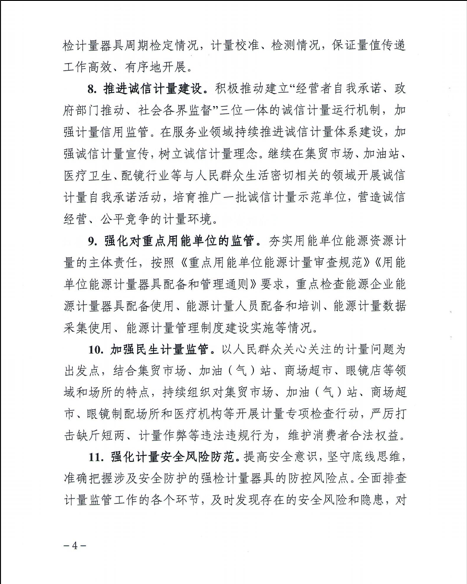 检计量器具周期检定情况，计量校准、检测情况，保证量值传递工作高效、有序地开展。

8. 推进诚信计量建设。积极推动建立“经营者自我承诺、政府部门推动、社会各界监督”三位一体的诚信计量运行机制，加强计量信用监管。在服务业领域持续推进诚信计量体系建设，加强诚信计量宣传，树立诚信计量理念。继续在集贸市场、加油站、医疗卫生、配镜行业等与人民群众生活密切相关的领域开展诚信计量自我承诺活动，培育推广一批诚信计量示范单位，营造诚信经营、公平竞争的计量环境。

9. 强化对重点用能单位的监管。夯实用能单位能源资源计量的主体责任，按照《重点用能单位能源计量审查规范》《用能单位能源计量器具配备和管理通则》要求，重点检查能源企业能源计量器具配备使用、能源计量人员配备和培训、能源计量数据采集使用、能源计量管理制度建设实施等情况。

10. 加强民生计量监管。以人民群众关心关注的计量问题为出发点，结合集贸市场、加油（气）站、商场超市、眼镜店等领域和场所的特点，持续组织对集贸市场、加油（气）站、商场超市、眼镜制配场所和医疗机构等开展计量专项检查行动，严厉打击缺斤短两、计量作弊等违法违规行为，维护消费者合法权益。

11. 强化计量安全风险防范。提高安全意识，坚守底线思维，准确把握涉及安全防护的强检计量器具的防控风险点。全面排查计量监管工作的各个环节，及时发现存在的安全风险和隐患，对

－4－